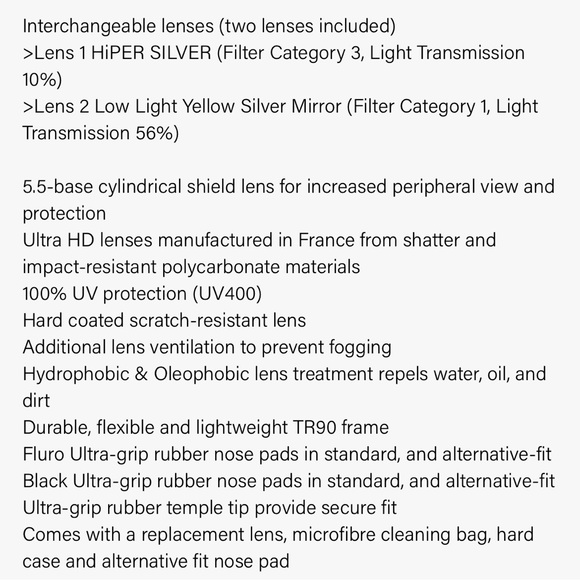 Interchangeable lenses (two lenses included)
>Lens 1 HiPER SILVER (Filter Category 3, Light Transmission 10%)
>Lens 2 Low Light Yellow Silver Mirror (Filter Category 1, Light Transmission 56%)

5.5-base cylindrical shield lens for increased peripheral view and protection
Ultra HD lenses manufactured in France from shatter and impact-resistant polycarbonate materials
100% UV protection (UV400)
Hard coated scratch-resistant lens
Additional lens ventilation to prevent fogging
Hydrophobic & Oleophobic lens treatment repels water, oil, and dirt
Durable, flexible and lightweight TR90 frame
Fluro Ultra-grip rubber nose pads in standard, and alternative-fit
Black Ultra-grip rubber nose pads in standard, and alternative-fit
Ultra-grip rubber temple tip provide secure fit
Comes with a replacement lens, microfibre cleaning bag, hard case and alternative fit nose pad